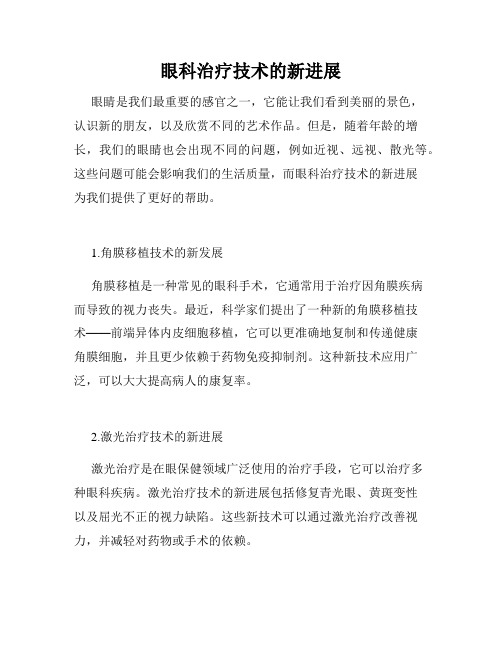 眼科治疗技术的新进展

眼睛是我们最重要的感官之一，它能让我们看到美丽的景色，认识新的朋友，以及欣赏不同的艺术作品。但是，随着年龄的增长，我们的眼睛也会出现不同的问题，例如近视、远视、散光等。这些问题可能会影响我们的生活质量，而眼科治疗技术的新进展为我们提供了更好的帮助。

1.角膜移植技术的新发展

角膜移植是一种常见的眼科手术，它通常用于治疗因角膜疾病而导致的视力丧失。最近，科学家们提出了一种新的角膜移植技术——前端异体内皮细胞移植，它可以更准确地复制和传递健康角膜细胞，并且更少依赖于药物免疫抑制剂。这种新技术应用广泛，可以大大提高病人的康复率。

2.激光治疗技术的新进展

激光治疗是在眼保健领域广泛使用的治疗手段，它可以治疗多种眼科疾病。激光治疗技术的新进展包括修复青光眼、黄斑变性以及屈光不正的视力缺陷。这些新技术可以通过激光治疗改善视力，并减轻对药物或手术的依赖。